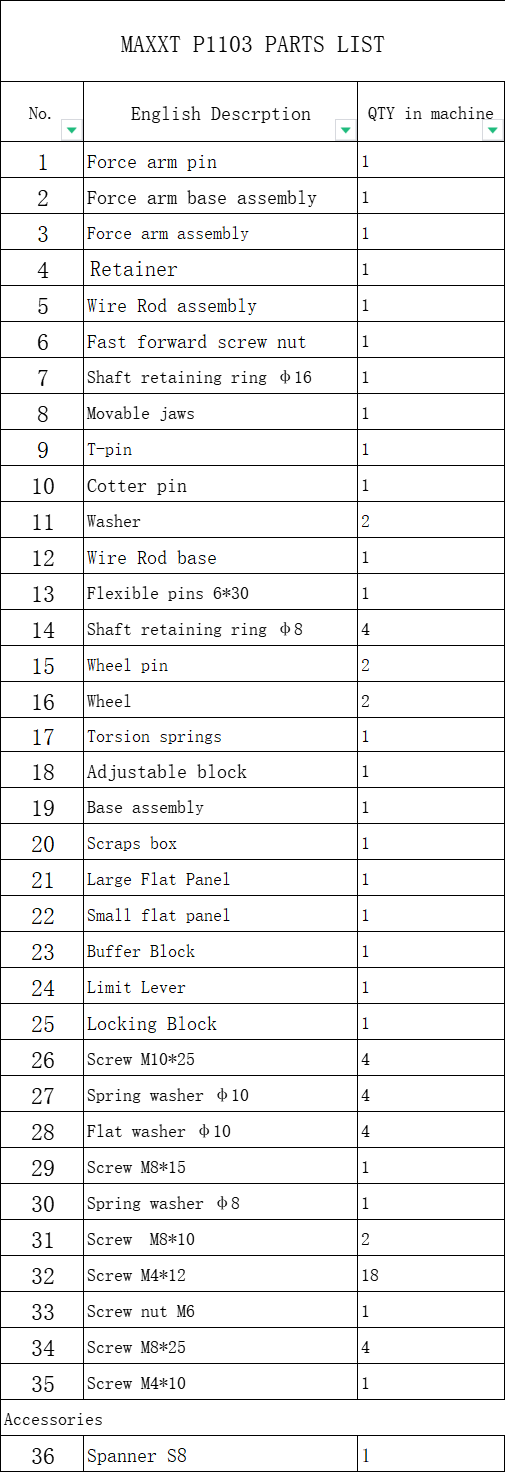 MAXXT P1103 PARTS LIST

| No. | English Descrption | QTY in machine |
|---|---|---|
| 1 | Force arm pin | 1 |
| 2 | Force arm base assembly | 1 |
| 3 | Force arm assembly | 1 |
| 4 | Retainer | 1 |
| 5 | Wire Rod assembly | 1 |
| 6 | Fast forward screw nut | 1 |
| 7 | Shaft retaining ring φ16 | 1 |
| 8 | Movable jaws | 1 |
| 9 | T-pin | 1 |
| 10 | Cotter pin | 1 |
| 11 | Washer | 2 |
| 12 | Wire Rod base | 1 |
| 13 | Flexible pins 6*30 | 1 |
| 14 | Shaft retaining ring φ8 | 4 |
| 15 | Wheel pin | 2 |
| 16 | Wheel | 2 |
| 17 | Torsion springs | 1 |
| 18 | Adjustable block | 1 |
| 19 | Base assembly | 1 |
| 20 | Scraps box | 1 |
| 21 | Large Flat Panel | 1 |
| 22 | Small flat panel | 1 |
| 23 | Buffer Block | 1 |
| 24 | Limit Lever | 1 |
| 25 | Locking Block | 1 |
| 26 | Screw M10*25 | 4 |
| 27 | Spring washer φ10 | 4 |
| 28 | Flat washer φ10 | 4 |
| 29 | Screw M8*15 | 1 |
| 30 | Spring washer φ8 | 1 |
| 31 | Screw M8*10 | 2 |
| 32 | Screw M4*12 | 18 |
| 33 | Screw nut M6 | 1 |
| 34 | Screw M8*25 | 4 |
| 35 | Screw M4*10 | 1 |
| Accessories | | |
| 36 | Spanner S8 | 1 |